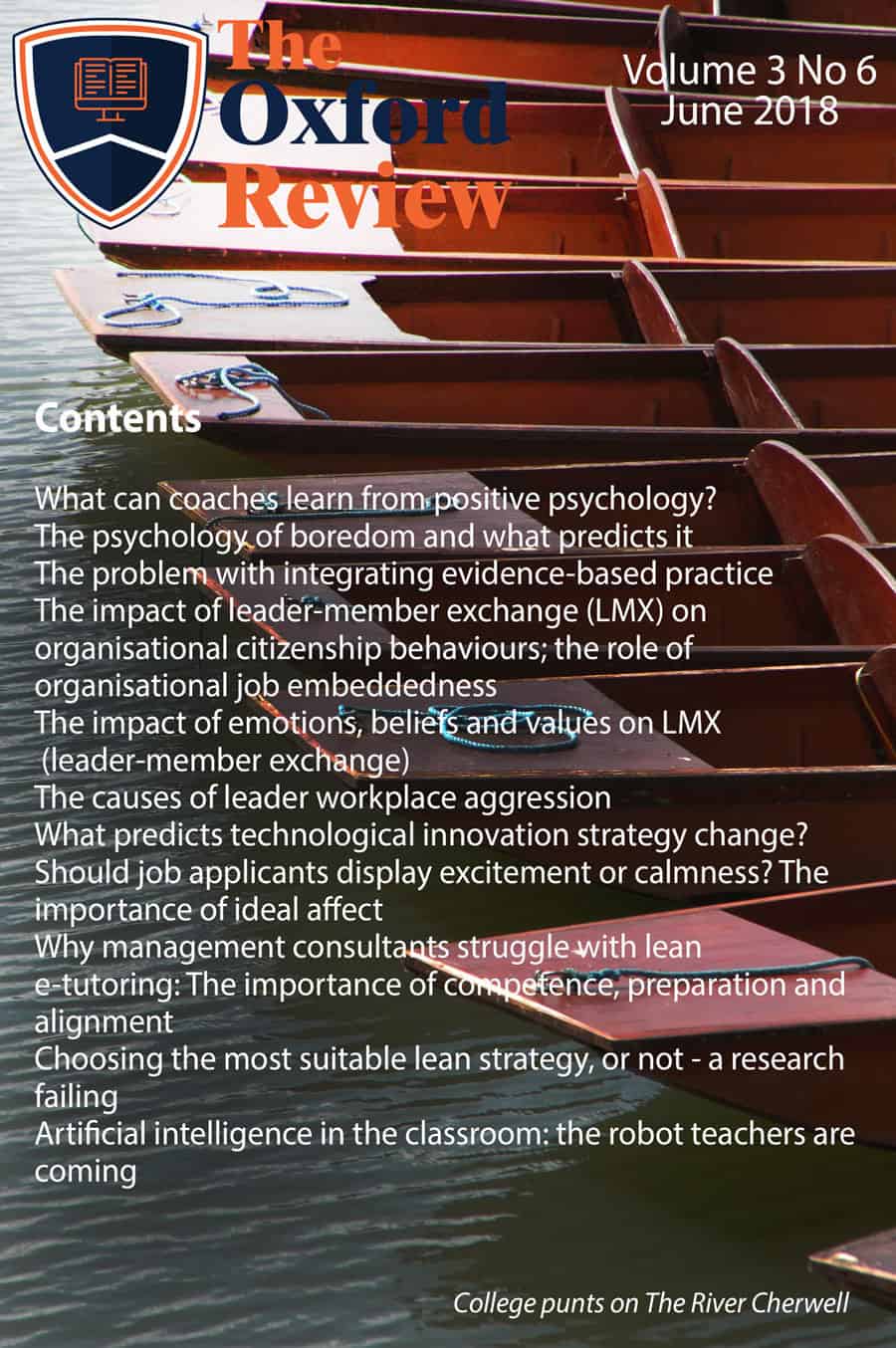 The Oxford Review

Volume 3 No 6
June 2018

Contents

What can coaches learn from positive psychology?
The psychology of boredom and what predicts it
The problem with integrating evidence-based practice
The impact of leader-member exchange (LMX) on organisational citizenship behaviours; the role of organisational job embeddedness
The impact of emotions, beliefs and values on LMX (leader-member exchange)
The causes of leader workplace aggression
What predicts technological innovation strategy change?
Should job applicants display excitement or calmness? The importance of ideal affect
Why management consultants struggle with lean
e-tutoring: The importance of competence, preparation and alignment
Choosing the most suitable lean strategy, or not - a research failing
Artificial intelligence in the classroom: the robot teachers are coming

College punts on The River Cherwell